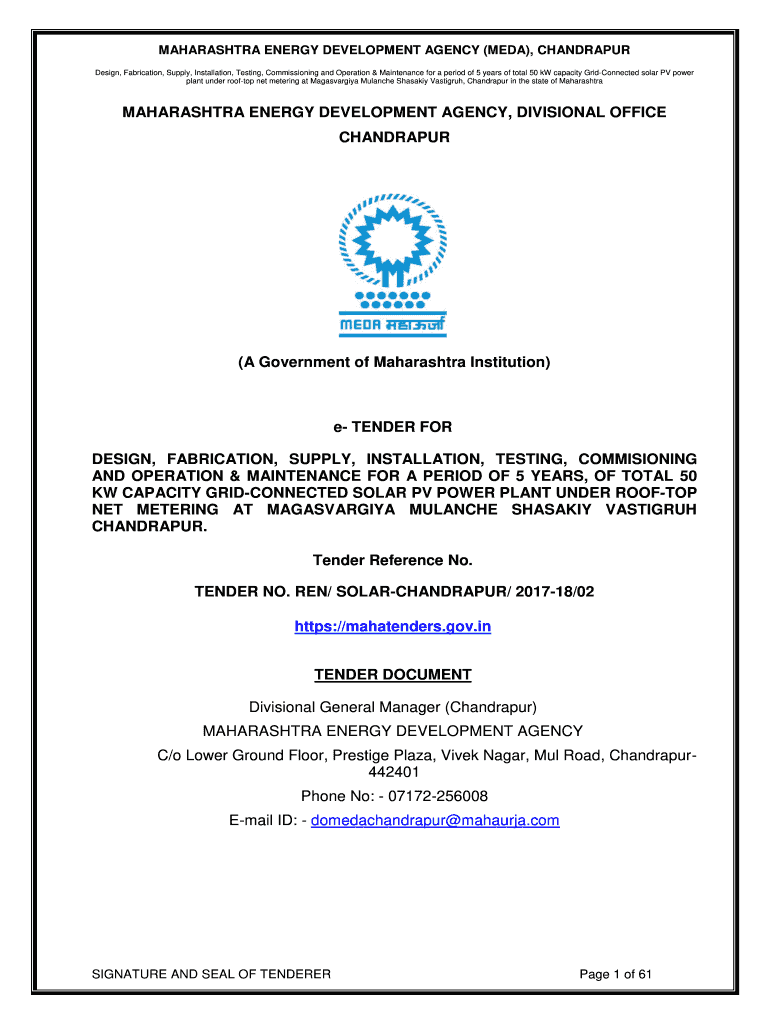 MAHARASHTRA ENERGY DEVELOPMENT AGENCY (MEDA), CHANDRAPUR

Design, Fabrication, Supply, Installation, Testing, Commissioning and Operation & Maintenance for a period of 5 years of total 50 kW capacity Grid-Connected solar PV power plant under roof-top net metering at Magasvargiya Mulanche Shasakiy Vastigruh, Chandrapur in the state of Maharashtra

MAHARASHTRA ENERGY DEVELOPMENT AGENCY, DIVISIONAL OFFICE CHANDRAPUR

MEDA महाऊर्जा

(A Government of Maharashtra Institution)

e- TENDER FOR

DESIGN, FABRICATION, SUPPLY, INSTALLATION, TESTING, COMMISIONING AND OPERATION & MAINTENANCE FOR A PERIOD OF 5 YEARS, OF TOTAL 50 KW CAPACITY GRID-CONNECTED SOLAR PV POWER PLANT UNDER ROOF-TOP NET METERING AT MAGASVARGIYA MULANCHE SHASAKIY VASTIGRUH CHANDRAPUR.

Tender Reference No.

TENDER NO. REN/ SOLAR-CHANDRAPUR/ 2017-18/02

https://mahatenders.gov.in

TENDER DOCUMENT

Divisional General Manager (Chandrapur)

MAHARASHTRA ENERGY DEVELOPMENT AGENCY

C/o Lower Ground Floor, Prestige Plaza, Vivek Nagar, Mul Road, Chandrapur-442401

Phone No: - 07172-256008

E-mail ID: - domedachandrapur@mahaurja.com

SIGNATURE AND SEAL OF TENDERER

Page 1 of 61